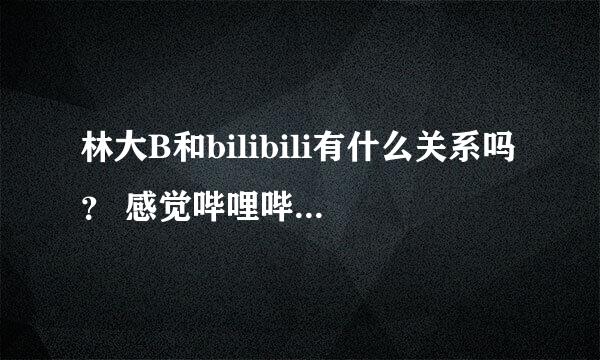 林大B和bilibili有什么关系吗？ 感觉哔哩哔...